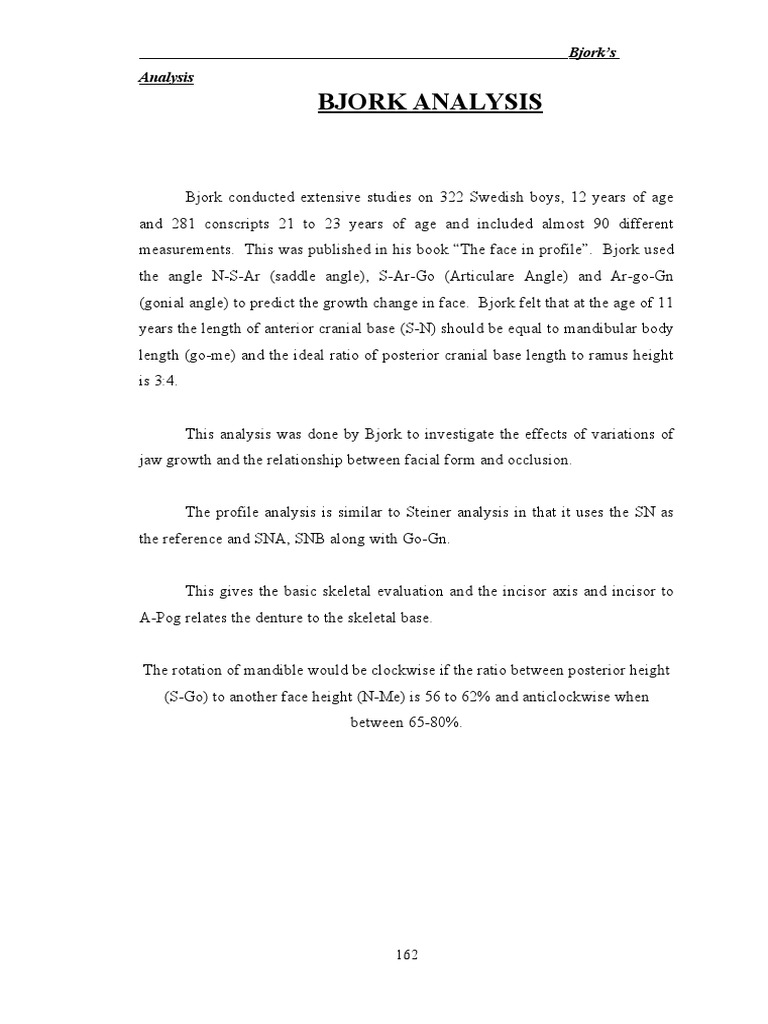 Bjork's

Analysis

BJORK ANALYSIS

Bjork conducted extensive studies on 322 Swedish boys, 12 years of age and 281 conscripts 21 to 23 years of age and included almost 90 different measurements. This was published in his book "The face in profile". Bjork used the angle N-S-Ar (saddle angle), S-Ar-Go (Articulare Angle) and Ar-go-Gn (gonial angle) to predict the growth change in face. Bjork felt that at the age of 11 years the length of anterior cranial base (S-N) should be equal to mandibular body length (go-me) and the ideal ratio of posterior cranial base length to ramus height is 3:4.

This analysis was done by Bjork to investigate the effects of variations of jaw growth and the relationship between facial form and occlusion.

The profile analysis is similar to Steiner analysis in that it uses the SN as the reference and SNA, SNB along with Go-Gn.

This gives the basic skeletal evaluation and the incisor axis and incisor to A-Pog relates the denture to the skeletal base.

The rotation of mandible would be clockwise if the ratio between posterior height (S-Go) to another face height (N-Me) is 56 to 62% and anticlockwise when between 65-80%.

162